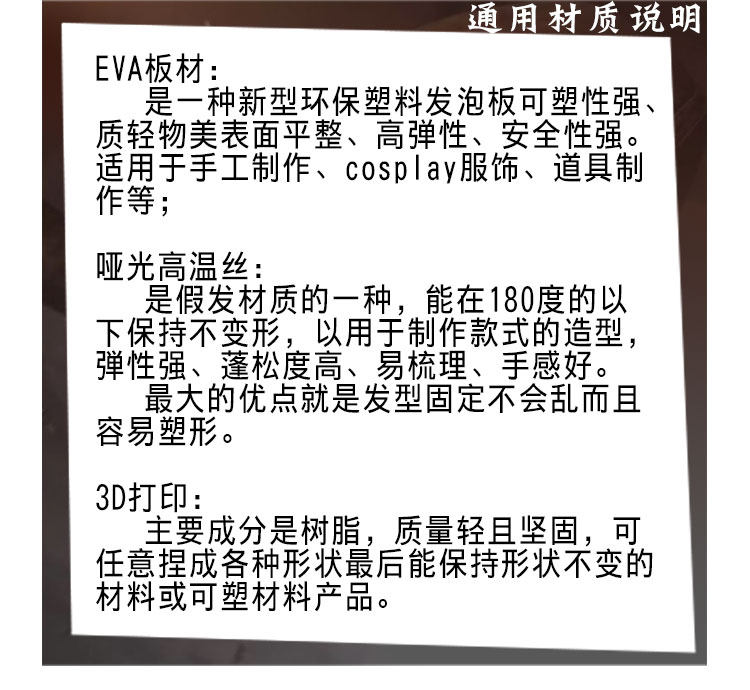 通用材质说明

EVA板材:
是一种新型环保塑料发泡板可塑性强、质轻物美表面平整、高弹性、安全性强。适用于手工制作、cosplay服饰、道具制作等;

哑光高温丝:
是假发材质的一种，能在180度的以下保持不变形，以用于制作款式的造型，弹性强、蓬松度高、易梳理、手感好。
最大的优点就是发型固定不会乱而且容易塑形。

3D打印:
主要成分是树脂，质量轻且坚固，可任意捏成各种形状最后能保持形状不变的材料或可塑材料产品。